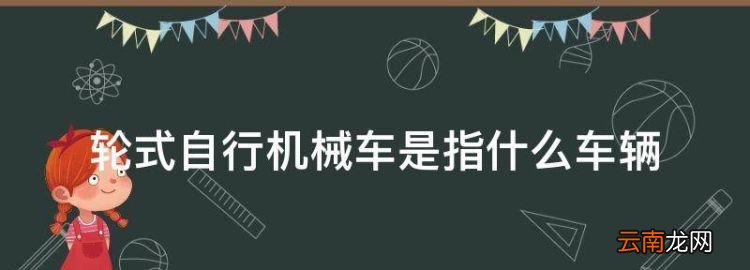 轮式自行机械车是指什么车辆

云南龙网